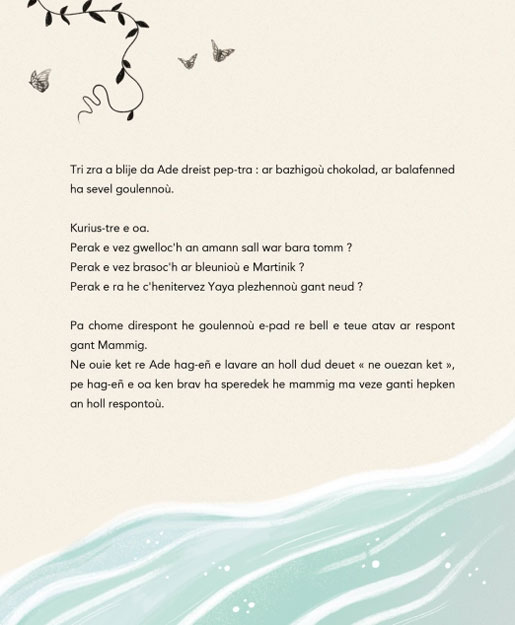 Tri zra a blije da Ade dreist pep-tra : ar bazhigoù chokolad, ar balafenned ha sevel goulennoù.

Kurius-tre e oa.
Perak e vez gwelloc'h an amann sall war bara tomm ?
Perak e vez brasoc'h ar bleunioù e Martinik ?
Perak e ra he c'henitervez Yaya plezhennoù gant neud ?

Pa chome direspont he goulennoù e-pad re bell e teue atav ar respont gant Mammig.
Ne ouie ket re Ade hag-eñ e lavare an holl dud deuet « ne ouezan ket », pe hag-eñ e oa ken brav ha speredek he mammig ma veze ganti hepken an holl respontoù.